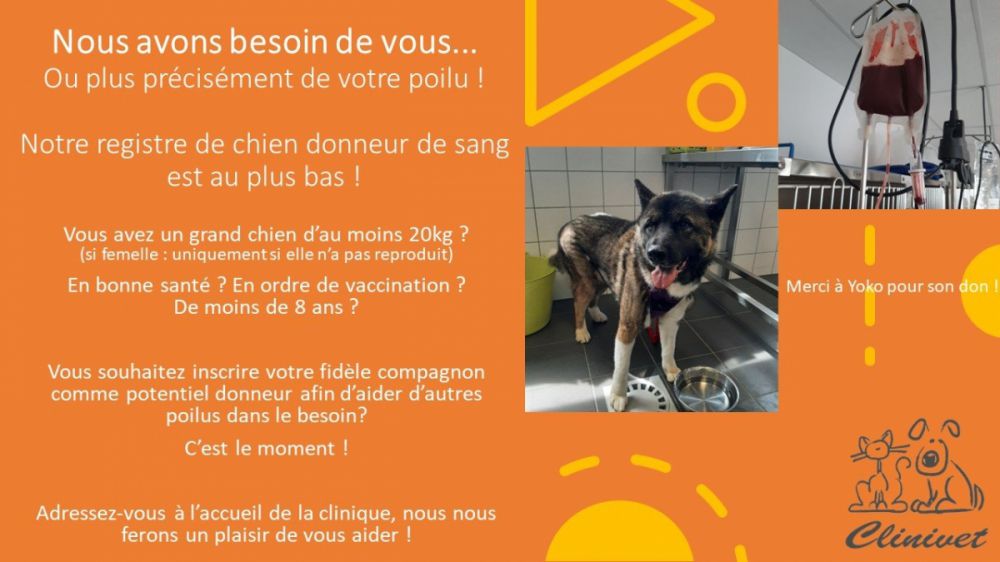 Nous avons besoin de vous...
Ou plus précisément de votre poilu !

Notre registre de chien donneur de sang est au plus bas !

Vous avez un grand chien d'au moins 20kg ?
(si femelle : uniquement si elle n'a pas reproduit)

En bonne santé ? En ordre de vaccination ?
De moins de 8 ans ?

Vous souhaitez inscrire votre fidèle compagnon comme potentiel donneur afin d'aider d'autres poilus dans le besoin?

C'est le moment !

Adressez-vous à l'accueil de la clinique, nous nous ferons un plaisir de vous aider !

Merci à Yoko pour son don !

Clinivet